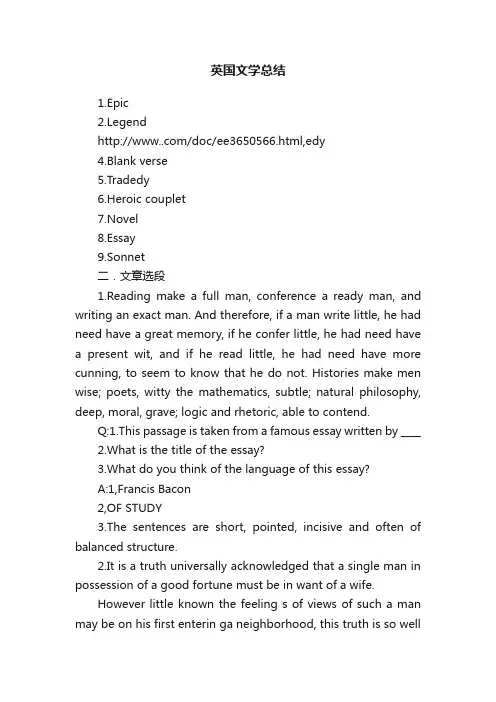 英国文学总结

1.Epic
2.Legend
http://www..com/doc/ee3650566.html,edy
4.Blank verse
5.Tradedy
6.Heroic couplet
7.Novel
8.Essay
9.Sonnet
二．文章选段

1.Reading make a full man, conference a ready man, and writing an exact man. And therefore, if a man write little, he had need have a great memory, if he confer little, he had need have a present wit, and if he read little, he had need have more cunning, to seem to know that he do not. Histories make men wise; poets, witty the mathematics, subtle; natural philosophy, deep, moral, grave; logic and rhetoric, able to contend.

Q:1.This passage is taken from a famous essay written by ____

2.What is the title of the essay?

3.What do you think of the language of this essay?

A:1,Francis Bacon

2,OF STUDY

3.The sentences are short, pointed, incisive and often of balanced structure.

2.It is a truth universally acknowledged that a single man in possession of a good fortune must be in want of a wife.

However little known the feeling s of views of such a man may be on his first enterin ga neighborhood, this truth is so well